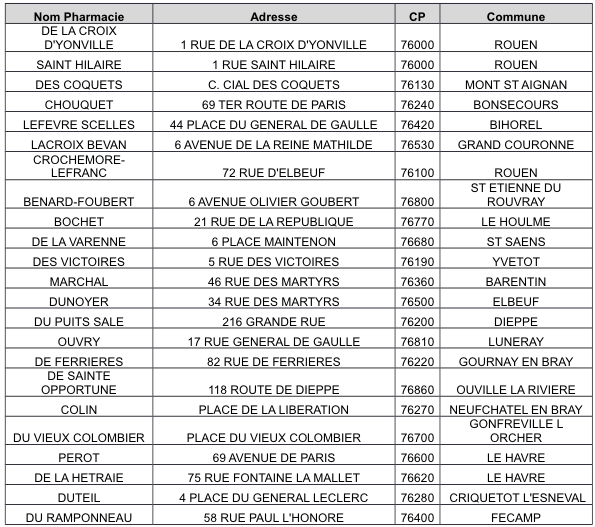 | Nom Pharmacie | Adresse | CP | Commune |
|---|---|---|---|
| DE LA CROIX D'YONVILLE | 1 RUE DE LA CROIX D'YONVILLE | 76000 | ROUEN |
| SAINT HILAIRE | 1 RUE SAINT HILAIRE | 76000 | ROUEN |
| DES COQUETS | C. CIAL DES COQUETS | 76130 | MONT ST AIGNAN |
| CHOUQUET | 69 TER ROUTE DE PARIS | 76240 | BONSECOURS |
| LEFEVRE SCELLES | 44 PLACE DU GENERAL DE GAULLE | 76420 | BIHOREL |
| LACROIX BEVAN | 6 AVENUE DE LA REINE MATHILDE | 76530 | GRAND COURONNE |
| CROCHEMORE-LEFRANC | 72 RUE D'ELBEUF | 76100 | ROUEN |
| BENARD-FOUBERT | 6 AVENUE OLIVIER GOUBERT | 76800 | ST ETIENNE DU ROUVRAY |
| BOCHET | 21 RUE DE LA REPUBLIQUE | 76770 | LE HOULME |
| DE LA VARENNE | 6 PLACE MAINTENON | 76680 | ST SAENS |
| DES VICTOIRES | 5 RUE DES VICTOIRES | 76190 | YVETOT |
| MARCHAL | 46 RUE DES MARTYRS | 76360 | BARENTIN |
| DUNOYER | 34 RUE DES MARTYRS | 76500 | ELBEUF |
| DU PUITS SALE | 216 GRANDE RUE | 76200 | DIEPPE |
| OUVRY | 17 RUE GENERAL DE GAULLE | 76810 | LUNERAY |
| DE FERRIERES | 82 RUE DE FERRIERES | 76220 | GOURNAY EN BRAY |
| DE SAINTE OPPORTUNE | 118 ROUTE DE DIEPPE | 76860 | OUVILLE LA RIVIERE |
| COLIN | PLACE DE LA LIBERATION | 76270 | NEUFCHATEL EN BRAY |
| DU VIEUX COLOMBIER | PLACE DU VIEUX COLOMBIER | 76700 | GONFREVILLE L ORCHER |
| PEROT | 69 AVENUE DE PARIS | 76600 | LE HAVRE |
| DE LA HETRAIE | 75 RUE FONTAINE LA MALLET | 76620 | LE HAVRE |
| DUTEIL | 4 PLACE DU GENERAL LECLERC | 76280 | CRIQUETOT L'ESNEVAL |
| DU RAMPONNEAU | 58 RUE PAUL L'HONORE | 76400 | FECAMP |